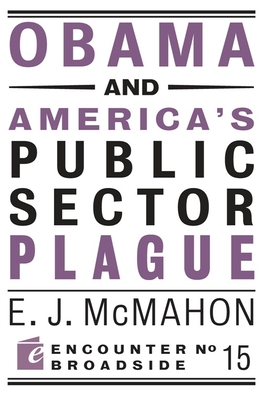 OBAMA

AND

AMERICA'S
PUBLIC
SECTOR
PLAGUE

E. J. McMAHON

e ENCOUNTER BROADSIDE № 15